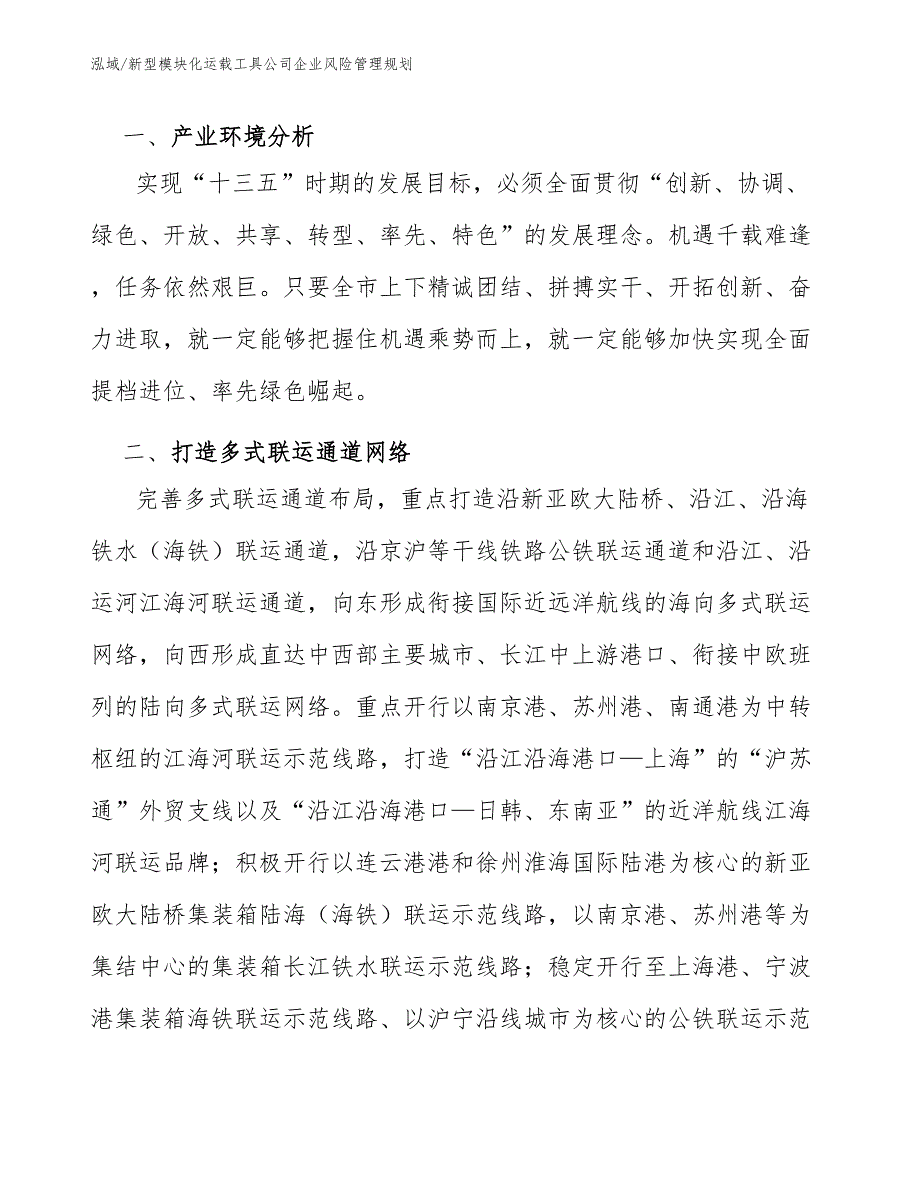 泓域/新型模块化运载工具公司企业风险管理规划

一、产业环境分析

实现“十三五”时期的发展目标，必须全面贯彻“创新、协调、绿色、开放、共享、转型、率先、特色”的发展理念。机遇千载难逢，任务依然艰巨。只要全市上下精诚团结、拼搏实干、开拓创新、奋力进取，就一定能够把握住机遇乘势而上，就一定能够加快实现全面提档进位、率先绿色崛起。

二、打造多式联运通道网络

完善多式联运通道布局，重点打造沿新亚欧大陆桥、沿江、沿海铁水（海铁）联运通道，沿京沪等干线铁路公铁联运通道和沿江、沿运河江海河联运通道，向东形成衔接国际近远洋航线的海向多式联运网络，向西形成直达中西部主要城市、长江中上游港口、衔接中欧班列的陆向多式联运网络。重点开行以南京港、苏州港、南通港为中转枢纽的江海河联运示范线路，打造“沿江沿海港口—上海”的“沪苏通”外贸支线以及“沿江沿海港口—日韩、东南亚”的近洋航线江海河联运品牌；积极开行以连云港港和徐州淮海国际陆港为核心的新亚欧大陆桥集装箱陆海（海铁）联运示范线路，以南京港、苏州港等为集结中心的集装箱长江铁水联运示范线路；稳定开行至上海港、宁波港集装箱海铁联运示范线路、以沪宁沿线城市为核心的公铁联运示范